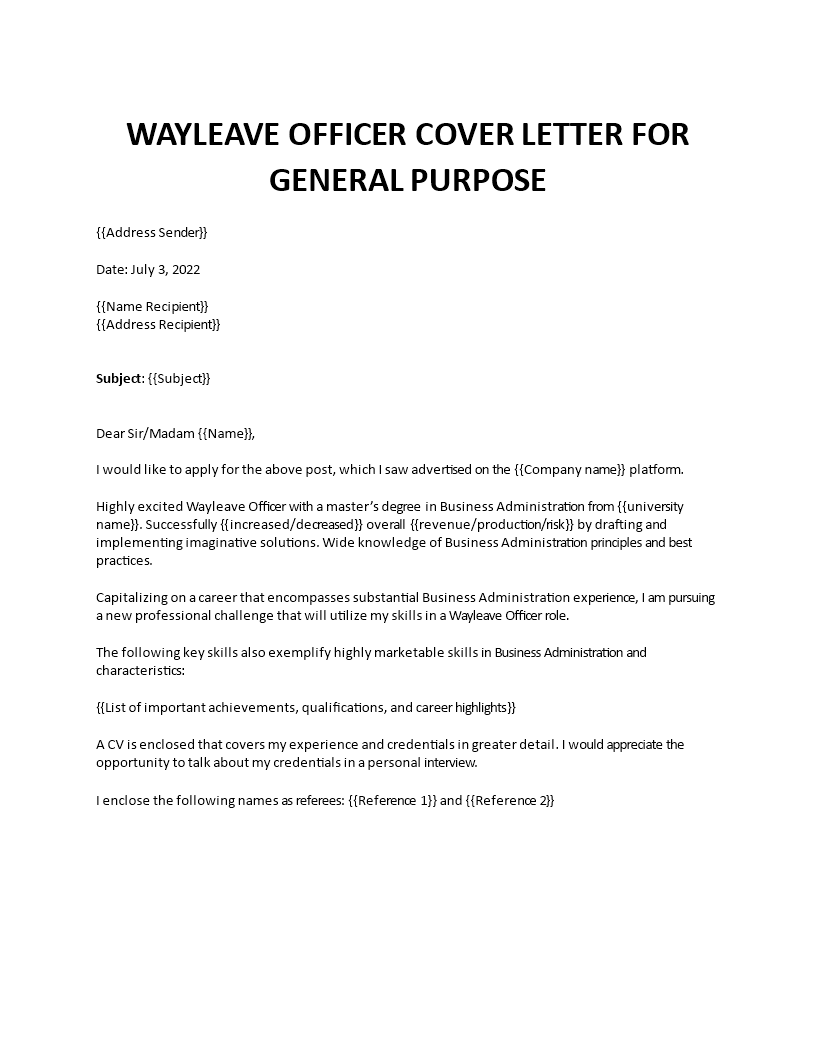 WAYLEAVE OFFICER COVER LETTER FOR GENERAL PURPOSE

{{Address Sender}}

Date: July 3, 2022

{{Name Recipient}}
{{Address Recipient}}

Subject: {{Subject}}

Dear Sir/Madam {{Name}},

I would like to apply for the above post, which I saw advertised on the {{Company name}} platform.

Highly excited Wayleave Officer with a master's degree in Business Administration from {{university name}}. Successfully {{increased/decreased}} overall {{revenue/production/risk}} by drafting and implementing imaginative solutions. Wide knowledge of Business Administration principles and best practices.

Capitalizing on a career that encompasses substantial Business Administration experience, I am pursuing a new professional challenge that will utilize my skills in a Wayleave Officer role.

The following key skills also exemplify highly marketable skills in Business Administration and characteristics:

{{List of important achievements, qualifications, and career highlights}}

A CV is enclosed that covers my experience and credentials in greater detail. I would appreciate the opportunity to talk about my credentials in a personal interview.

I enclose the following names as referees: {{Reference 1}} and {{Reference 2}}